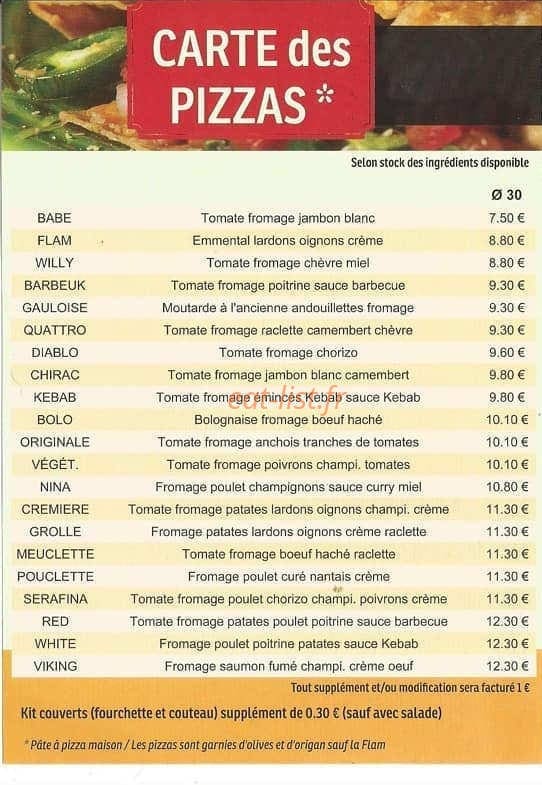 CARTE des PIZZAS *

Selon stock des ingrédients disponible

| | | Ø 30 |
|---|---|---|
| BABE | Tomate fromage jambon blanc | 7.50 € |
| FLAM | Emmental lardons oignons crème | 8.80 € |
| WILLY | Tomate fromage chèvre miel | 8.80 € |
| BARBEUK | Tomate fromage poitrine sauce barbecue | 9.30 € |
| GAULOISE | Moutarde à l'ancienne andouillettes fromage | 9.30 € |
| QUATTRO | Tomate fromage raclette camembert chèvre | 9.30 € |
| DIABLO | Tomate fromage chorizo | 9.60 € |
| CHIRAC | Tomate fromage jambon blanc camembert | 9.80 € |
| KEBAB | Tomate fromage émincés Kebab sauce Kebab | 9.80 € |
| BOLO | Bolognaise fromage boeuf haché | 10.10 € |
| ORIGINALE | Tomate fromage anchois tranches de tomates | 10.10 € |
| VÉGÉT. | Tomate fromage poivrons champi. tomates | 10.10 € |
| NINA | Fromage poulet champignons sauce curry miel | 10.80 € |
| CREMIERE | Tomate fromage patates lardons oignons champi. crème | 11.30 € |
| GROLLE | Fromage patates lardons oignons crème raclette | 11.30 € |
| MEUCLETTE | Tomate fromage boeuf haché raclette | 11.30 € |
| POUCLETTE | Fromage poulet curé nantais crème | 11.30 € |
| SERAFINA | Tomate fromage poulet chorizo champi. poivrons crème | 11.30 € |
| RED | Tomate fromage patates poulet poitrine sauce barbecue | 12.30 € |
| WHITE | Fromage poulet poitrine patates sauce Kebab | 12.30 € |
| VIKING | Fromage saumon fumé champi. crème oeuf | 12.30 € |

eat-list.fr

Tout supplément et/ou modification sera facturé 1 €

Kit couverts (fourchette et couteau) supplément de 0.30 € (sauf avec salade)

* Pâte à pizza maison / Les pizzas sont garnies d'olives et d'origan sauf la Flam